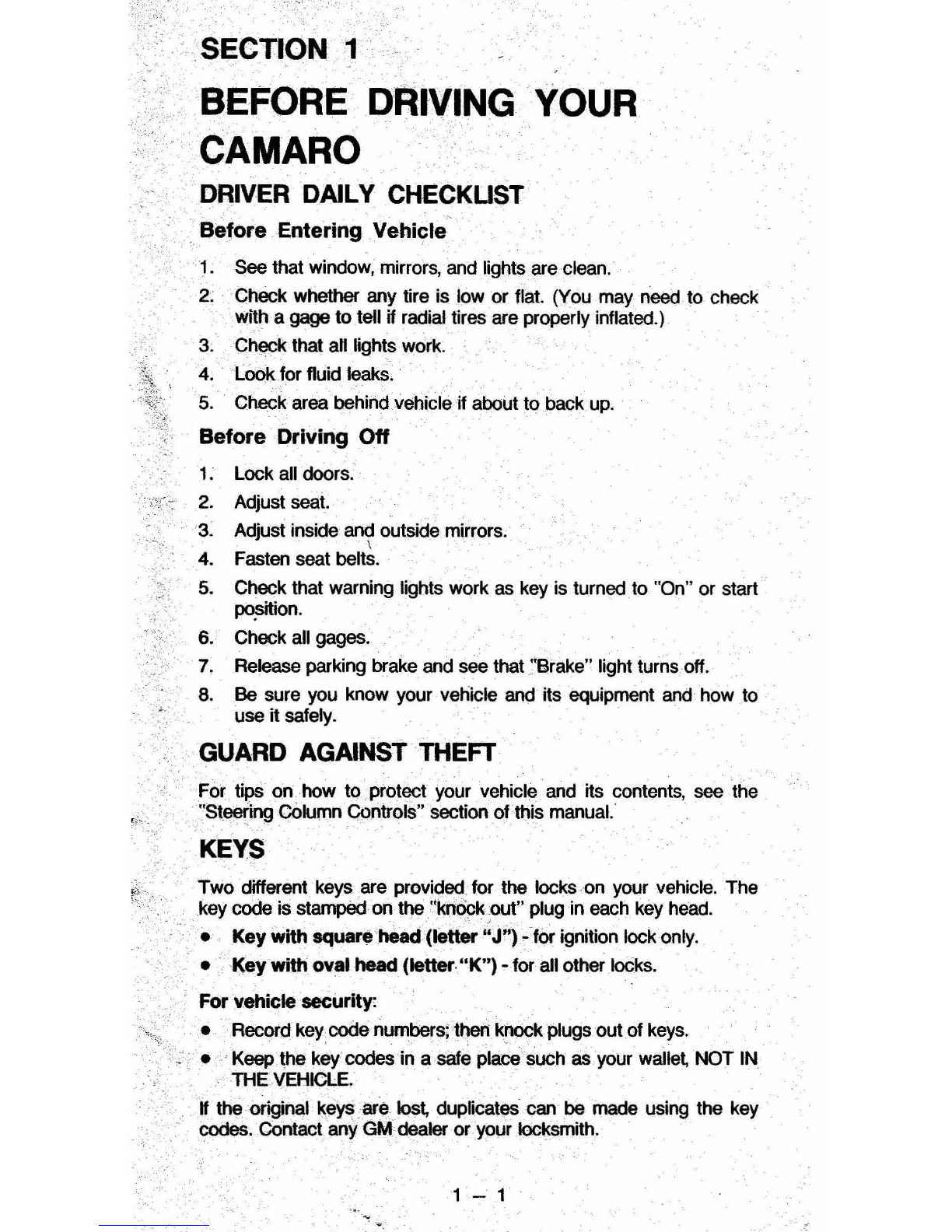 SECTION 1

BEFORE DRIVING YOUR CAMARO

DRIVER DAILY CHECKLIST

Before Entering Vehicle

1. See that window, mirrors, and lights are clean.
2. Check whether any tire is low or flat. (You may need to check with a gage to tell if radial tires are properly inflated.)
3. Check that all lights work.
4. Look for fluid leaks.
5. Check area behind vehicle if about to back up.

Before Driving Off

1. Lock all doors.
2. Adjust seat.
3. Adjust inside and outside mirrors.
4. Fasten seat belts.
5. Check that warning lights work as key is turned to "On" or start position.
6. Check all gages.
7. Release parking brake and see that "Brake" light turns off.
8. Be sure you know your vehicle and its equipment and how to use it safely.

GUARD AGAINST THEFT

For tips on how to protect your vehicle and its contents, see the "Steering Column Controls" section of this manual.

KEYS

Two different keys are provided for the locks on your vehicle. The key code is stamped on the "knock out" plug in each key head.

• Key with square head (letter "J") - for ignition lock only.
• Key with oval head (letter "K") - for all other locks.

For vehicle security:

• Record key code numbers; then knock plugs out of keys.
• Keep the key codes in a safe place such as your wallet, NOT IN THE VEHICLE.

If the original keys are lost, duplicates can be made using the key codes. Contact any GM dealer or your locksmith.

1 — 1